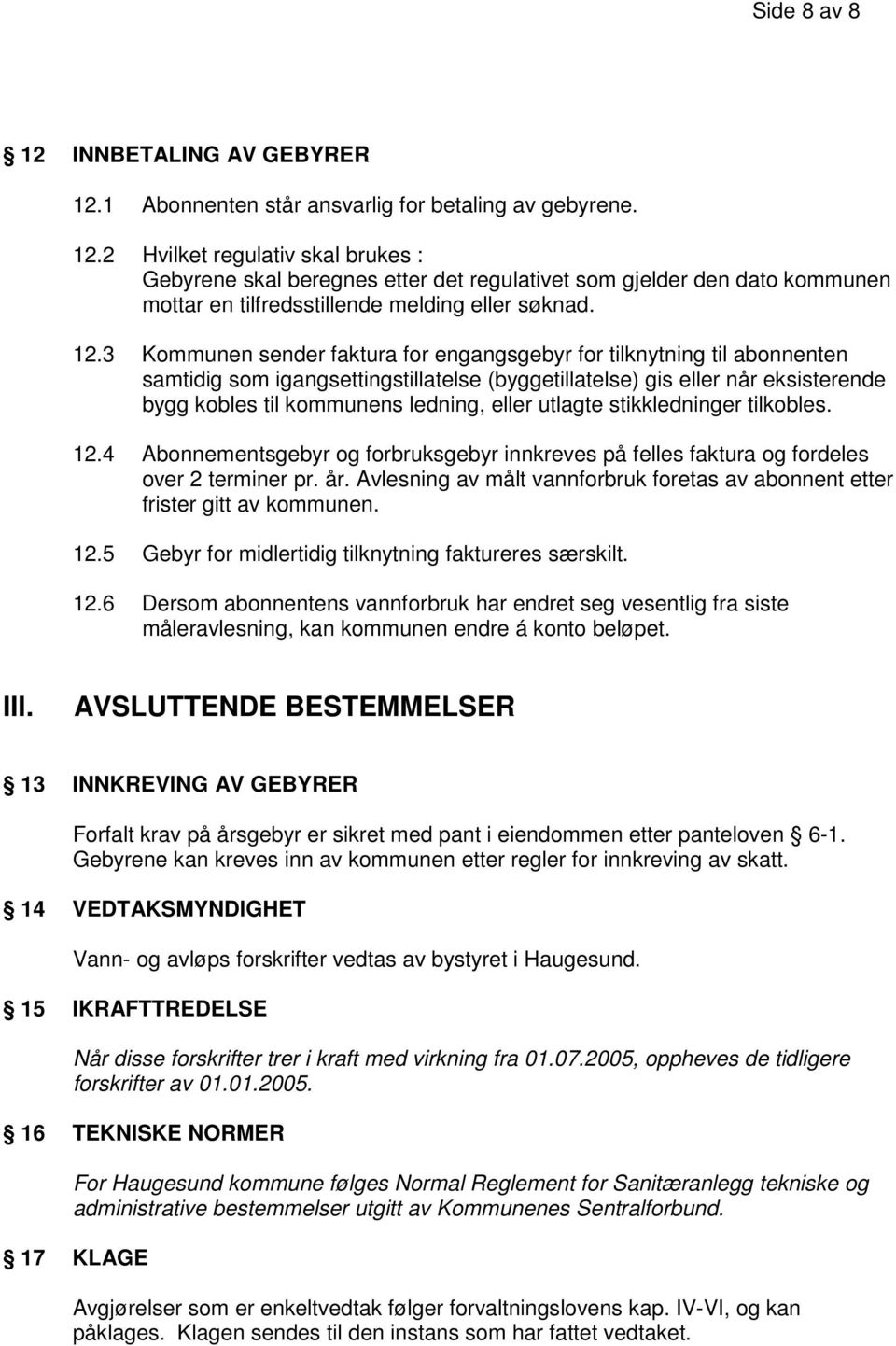 Side 8 av 8

§ 12 INNBETALING AV GEBYRER

12.1 Abonnenten står ansvarlig for betaling av gebyrene.

12.2 Hvilket regulativ skal brukes :
Gebyrene skal beregnes etter det regulativet som gjelder den dato kommunen mottar en tilfredsstillende melding eller søknad.

12.3 Kommunen sender faktura for engangsgebyr for tilknytning til abonnenten samtidig som igangsettingstillatelse (byggetillatelse) gis eller når eksisterende bygg kobles til kommunens ledning, eller utlagte stikkledninger tilkobles.

12.4 Abonnementsgebyr og forbruksgebyr innkreves på felles faktura og fordeles over 2 terminer pr. år. Avlesning av målt vannforbruk foretas av abonnent etter frister gitt av kommunen.

12.5 Gebyr for midlertidig tilknytning faktureres særskilt.

12.6 Dersom abonnentens vannforbruk har endret seg vesentlig fra siste måleravlesning, kan kommunen endre á konto beløpet.

III. AVSLUTTENDE BESTEMMELSER

§ 13 INNKREVING AV GEBYRER

Forfalt krav på årsgebyr er sikret med pant i eiendommen etter panteloven § 6-1.
Gebyrene kan kreves inn av kommunen etter regler for innkreving av skatt.

§ 14 VEDTAKSMYNDIGHET

Vann- og avløps forskrifter vedtas av bystyret i Haugesund.

§ 15 IKRAFTTREDELSE

Når disse forskrifter trer i kraft med virkning fra 01.07.2005, oppheves de tidligere forskrifter av 01.01.2005.

§ 16 TEKNISKE NORMER

For Haugesund kommune følges Normal Reglement for Sanitæranlegg tekniske og administrative bestemmelser utgitt av Kommunenes Sentralforbund.

§ 17 KLAGE

Avgjørelser som er enkeltvedtak følger forvaltningslovens kap. IV-VI, og kan påklages. Klagen sendes til den instans som har fattet vedtaket.